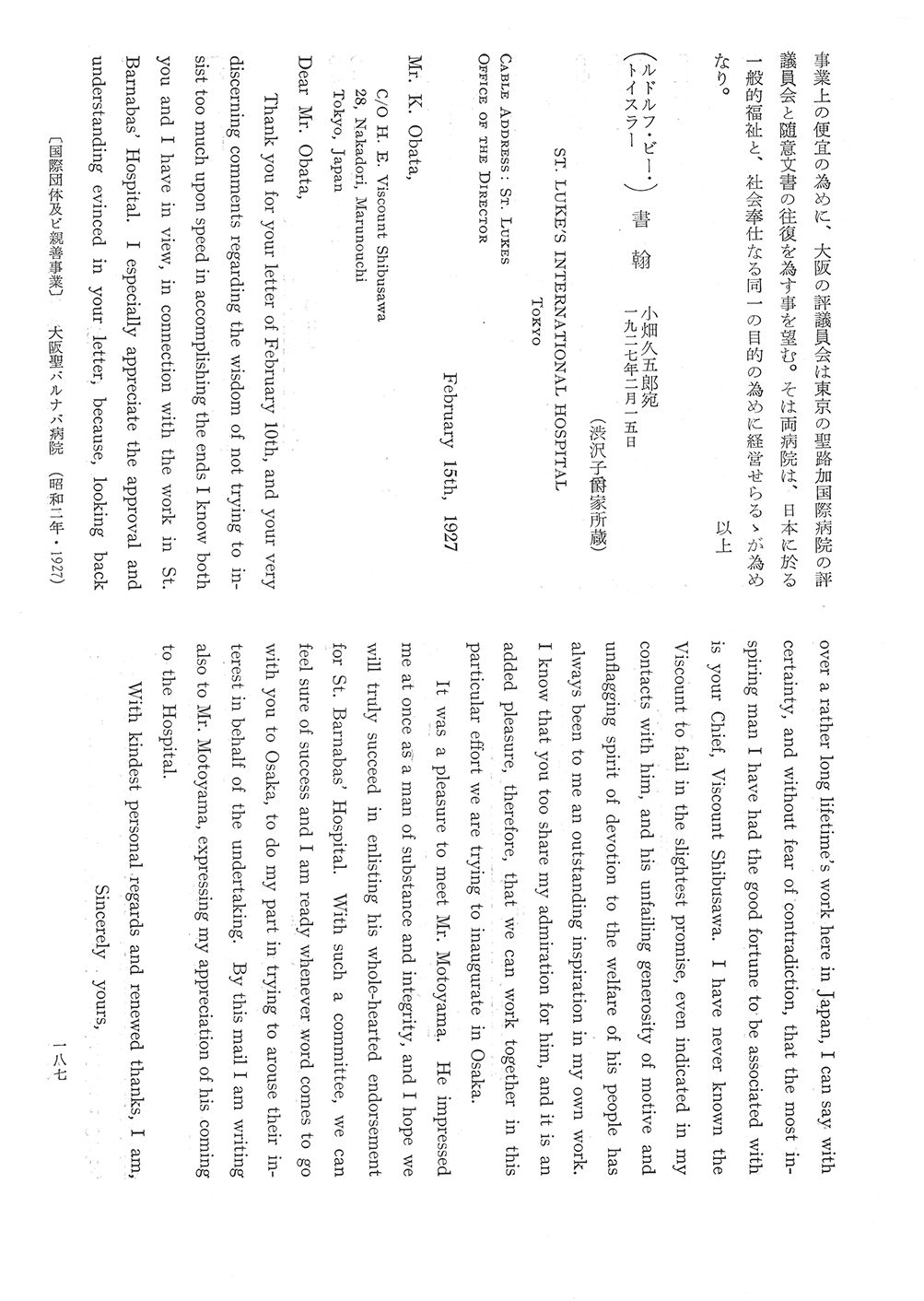 事業上の便宜の為めに、大阪の評議員会は東京の聖路加国際病院の評議員会と随意文書の往復を為す事を望む。そは両病院は、日本に於る一般的福祉と、社会奉仕なる同一の目的の為めに経営せらるゝが為めなり。

以上

（ルドルフ・ビー・トイスラー）書翰　小畑久五郎宛　一九二七年二月一五日

（渋沢子爵家所蔵）

ST. LUKE'S INTERNATIONAL HOSPITAL
TOKYO

CABLE ADDRESS: ST. LUKES
OFFICE OF THE DIRECTOR

February 15th, 1927

Mr. K. Obata,
C/O H. E. Viscount Shibusawa
28, Nakadori, Marunouchi
Tokyo, Japan

Dear Mr. Obata,

Thank you for your letter of February 10th, and your very discerning comments regarding the wisdom of not trying to insist too much upon speed in accomplishing the ends I know both you and I have in view, in connection with the work in St. Barnabas' Hospital. I especially appreciate the approval and understanding evinced in your letter, because, looking back over a rather long lifetime's work here in Japan, I can say with certainty, and without fear of contradiction, that the most inspiring man I have had the good fortune to be associated with is your Chief, Viscount Shibusawa. I have never known the Viscount to fail in the slightest promise, even indicated in my contacts with him, and his unfailing generosity of motive and unflagging spirit of devotion to the welfare of his people has always been to me an outstanding inspiration in my own work. I know that you too share my admiration for him, and it is an added pleasure, therefore, that we can work together in this particular effort we are trying to inaugurate in Osaka.

It was a pleasure to meet Mr. Motoyama. He impressed me at once as a man of substance and integrity, and I hope we will truly succeed in enlisting his whole-hearted endorsement for St. Barnabas' Hospital. With such a committee, we can feel sure of success and I am ready whenever word comes to go with you to Osaka, to do my part in trying to arouse their interest in behalf of the undertaking. By this mail I am writing also to Mr. Motoyama, expressing my appreciation of his coming to the Hospital.

With kindest personal regards and renewed thanks, I am,

Sincerely yours,

〔国際団体及ビ親善事業〕　大阪聖バルナバ病院　（昭和二年・1927）

一八七